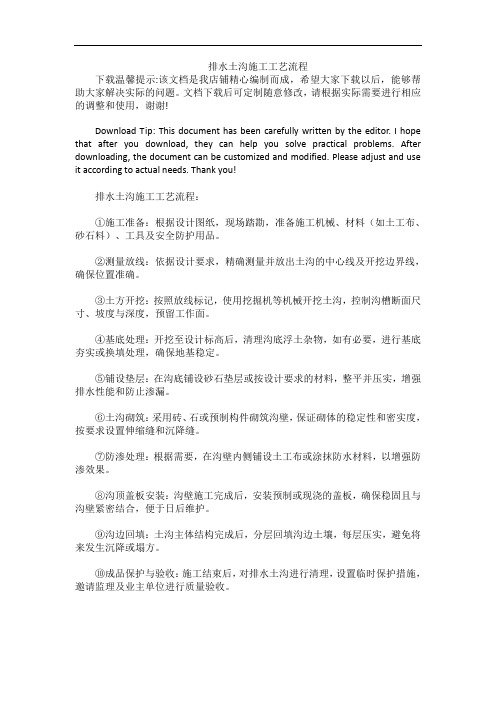 排水土沟施工工艺流程

下载温馨提示:该文档是我店铺精心编制而成，希望大家下载以后，能够帮助大家解决实际的问题。文档下载后可定制随意修改，请根据实际需要进行相应的调整和使用，谢谢!

Download Tip: This document has been carefully written by the editor. I hope that after you download, they can help you solve practical problems. After downloading, the document can be customized and modified. Please adjust and use it according to actual needs. Thank you!

排水土沟施工工艺流程:

①施工准备：根据设计图纸，现场踏勘，准备施工机械、材料（如土工布、砂石料）、工具及安全防护用品。

②测量放线：依据设计要求，精确测量并放出土沟的中心线及开挖边界线，确保位置准确。

③土方开挖：按照放线标记，使用挖掘机等机械开挖土沟，控制沟槽断面尺寸、坡度与深度，预留工作面。

④基底处理：开挖至设计标高后，清理沟底浮土杂物，如有必要，进行基底夯实或换填处理，确保地基稳定。

⑤铺设垫层：在沟底铺设砂石垫层或按设计要求的材料，整平并压实，增强排水性能和防止渗漏。

⑥土沟砌筑：采用砖、石或预制构件砌筑沟壁，保证砌体的稳定性和密实度，按要求设置伸缩缝和沉降缝。

⑦防渗处理：根据需要，在沟壁内侧铺设土工布或涂抹防水材料，以增强防渗效果。

⑧沟顶盖板安装：沟壁施工完成后，安装预制或现浇的盖板，确保稳固且与沟壁紧密结合，便于日后维护。

⑨沟边回填：土沟主体结构完成后，分层回填沟边土壤，每层压实，避免将来发生沉降或塌方。

⑩成品保护与验收：施工结束后，对排水土沟进行清理，设置临时保护措施，邀请监理及业主单位进行质量验收。